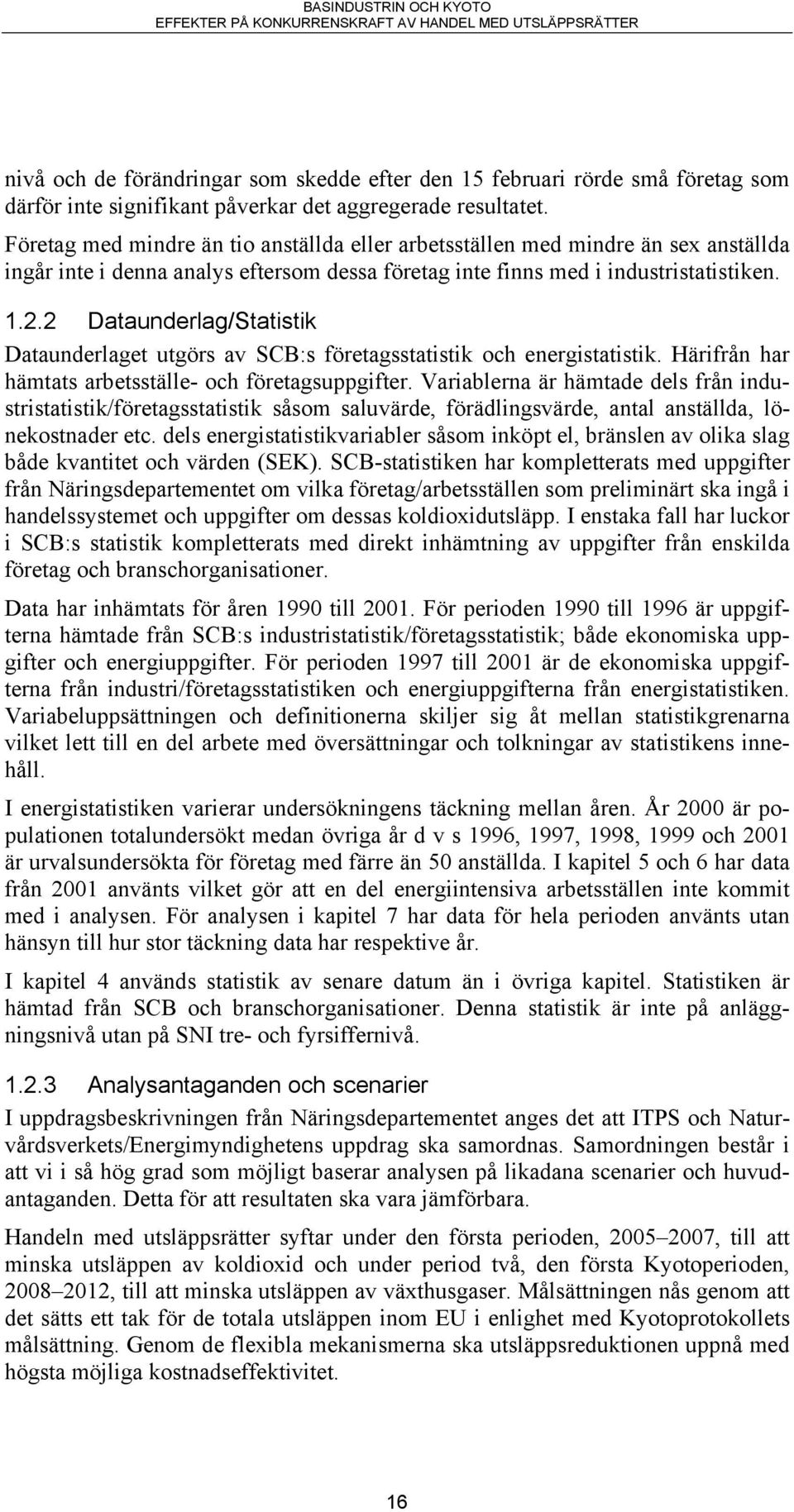 BASINDUSTRIN OCH KYOTO
EFFEKTER PÅ KONKURRENSKRAFT AV HANDEL MED UTSLÄPPSRÄTTER

nivå och de förändringar som skedde efter den 15 februari rörde små företag som därför inte signifikant påverkar det aggregerade resultatet.

Företag med mindre än tio anställda eller arbetsställen med mindre än sex anställda ingår inte i denna analys eftersom dessa företag inte finns med i industristatistiken.

1.2.2 Dataunderlag/Statistik

Dataunderlaget utgörs av SCB:s företagsstatistik och energistatistik. Härifrån har hämtats arbetsställe- och företagsuppgifter. Variablerna är hämtade dels från industristatistik/företagsstatistik såsom saluvärde, förädlingsvärde, antal anställda, lönekostnader etc. dels energistatistikvariabler såsom inköpt el, bränslen av olika slag både kvantitet och värden (SEK). SCB-statistiken har kompletterats med uppgifter från Näringsdepartementet om vilka företag/arbetsställen som preliminärt ska ingå i handelssystemet och uppgifter om dessas koldioxidutsläpp. I enstaka fall har luckor i SCB:s statistik kompletterats med direkt inhämtning av uppgifter från enskilda företag och branschorganisationer.

Data har inhämtats för åren 1990 till 2001. För perioden 1990 till 1996 är uppgifterna hämtade från SCB:s industristatistik/företagsstatistik; både ekonomiska uppgifter och energiuppgifter. För perioden 1997 till 2001 är de ekonomiska uppgifterna från industri/företagsstatistiken och energiuppgifterna från energistatistiken. Variabeluppsättningen och definitionerna skiljer sig åt mellan statistikgrenarna vilket lett till en del arbete med översättningar och tolkningar av statistikens innehåll.

I energistatistiken varierar undersökningens täckning mellan åren. År 2000 är populationen totalundersökt medan övriga år d v s 1996, 1997, 1998, 1999 och 2001 är urvalsundersökta för företag med färre än 50 anställda. I kapitel 5 och 6 har data från 2001 använts vilket gör att en del energiintensiva arbetsställen inte kommit med i analysen. För analysen i kapitel 7 har data för hela perioden använts utan hänsyn till hur stor täckning data har respektive år.

I kapitel 4 används statistik av senare datum än i övriga kapitel. Statistiken är hämtad från SCB och branschorganisationer. Denna statistik är inte på anläggningsnivå utan på SNI tre- och fyrsiffernivå.

1.2.3 Analysantaganden och scenarier

I uppdragsbeskrivningen från Näringsdepartementet anges det att ITPS och Naturvårdsverkets/Energimyndighetens uppdrag ska samordnas. Samordningen består i att vi i så hög grad som möjligt baserar analysen på likadana scenarier och huvudantaganden. Detta för att resultaten ska vara jämförbara.

Handeln med utsläppsrätter syftar under den första perioden, 2005–2007, till att minska utsläppen av koldioxid och under period två, den första Kyotoperioden, 2008–2012, till att minska utsläppen av växthusgaser. Målsättningen nås genom att det sätts ett tak för de totala utsläppen inom EU i enlighet med Kyotoprotokollets målsättning. Genom de flexibla mekanismerna ska utsläppsreduktionen uppnå med högsta möjliga kostnadseffektivitet.

16